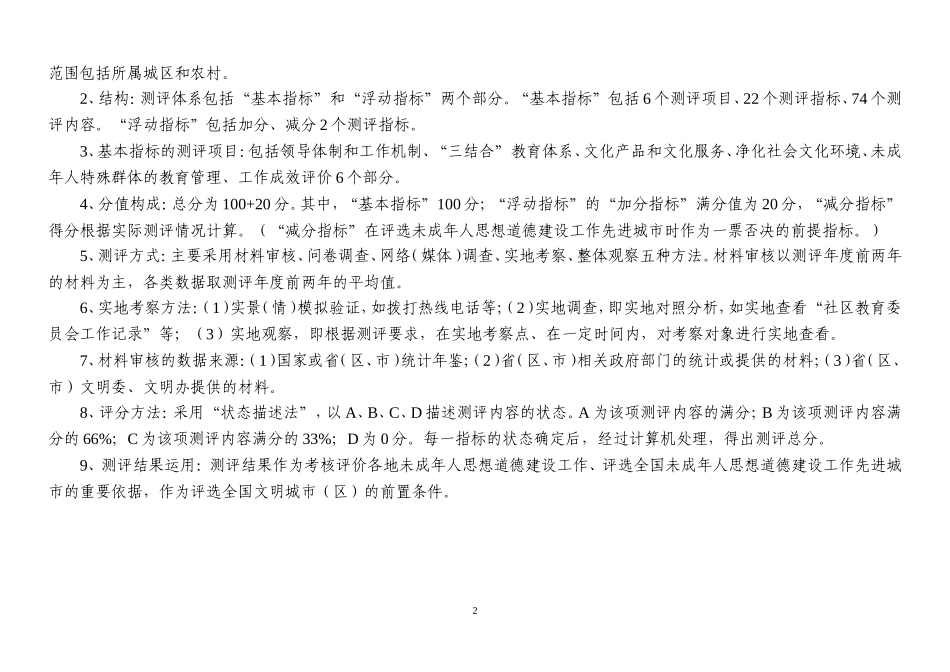 范围包括所属城区和农村。

2、结构：测评体系包括“基本指标”和“浮动指标”两个部分。“基本指标”包括6个测评项目、22个测评指标、74个测评内容。“浮动指标”包括加分、减分2个测评指标。

3、基本指标的测评项目：包括领导体制和工作机制、“三结合”教育体系、文化产品和文化服务、净化社会文化环境、未成年人特殊群体的教育管理、工作成效评价6个部分。

4、分值构成：总分为100+20分。其中，“基本指标”100分；“浮动指标”的“加分指标”满分值为20分，“减分指标”得分根据实际测评情况计算。（“减分指标”在评选未成年人思想道德建设工作先进城市时作为一票否决的前提指标。）

5、测评方式：主要采用材料审核、问卷调查、网络（媒体）调查、实地考察、整体观察五种方法。材料审核以测评年度前两年的材料为主，各类数据取测评年度前两年的平均值。

6、实地考察方法：（1）实景（情）模拟验证，如拨打热线电话等；（2）实地调查，即实地对照分析，如实地查看“社区教育委员会工作记录”等；（3）实地观察，即根据测评要求，在实地考察点、在一定时间内，对考察对象进行实地查看。

7、材料审核的数据来源：（1）国家或省（区、市）统计年鉴；（2）省（区、市）相关政府部门的统计或提供的材料；（3）省（区、市）文明委、文明办提供的材料。

8、评分方法：采用“状态描述法”，以A、B、C、D描述测评内容的状态。A为该项测评内容的满分；B为该项测评内容满分的66%；C为该项测评内容满分的33%；D为0分。每一指标的状态确定后，经过计算机处理，得出测评总分。

9、测评结果运用：测评结果作为考核评价各地未成年人思想道德建设工作、评选全国未成年人思想道德建设工作先进城市的重要依据，作为评选全国文明城市（区）的前置条件。

2